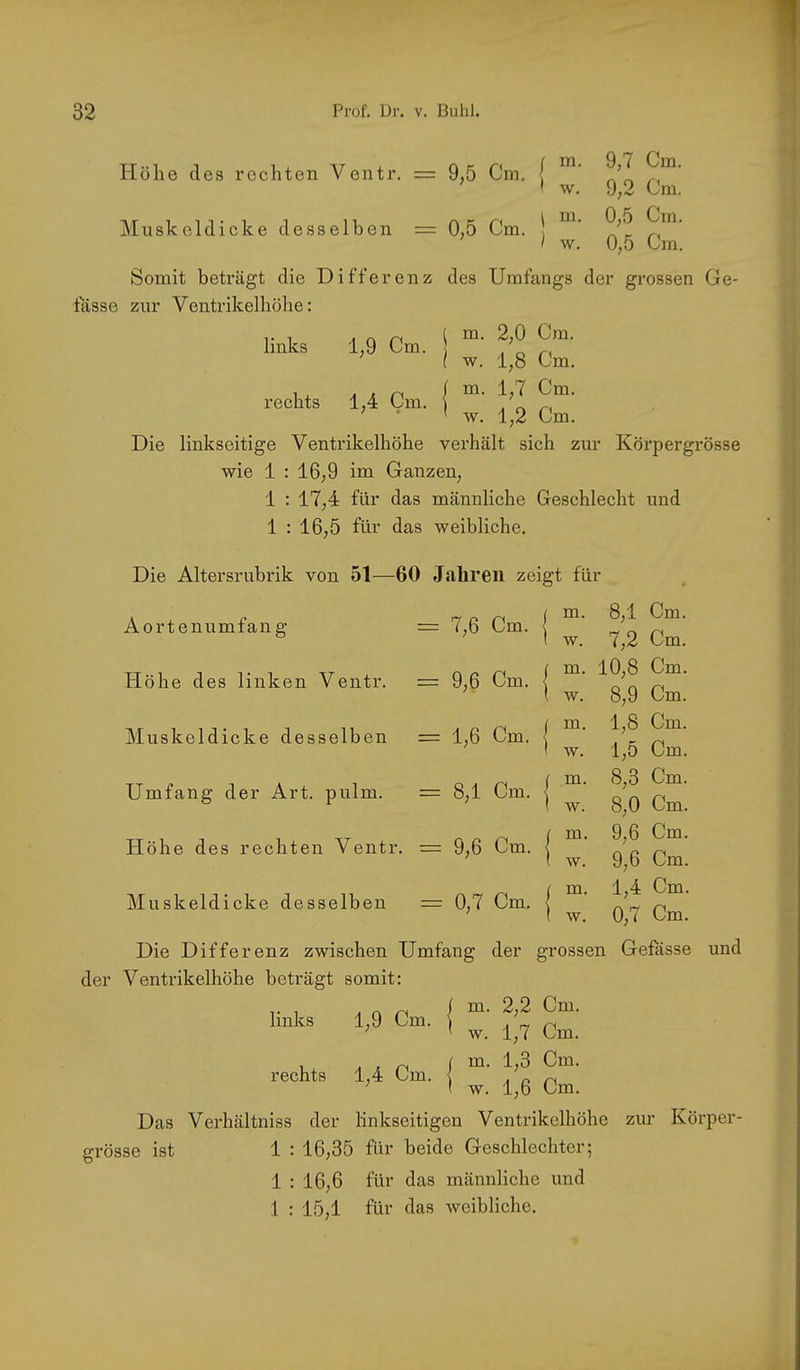 32 Prof. Dr. v. Buhl.

Höhe des rechten Ventr. = 9,5 Cm. { m. 9,7 Cm. w. 9,2 Cm.

Muskeldicke desselben = 0,5 Cm. { m. 0,5 Cm. w. 0,5 Cm.

Somit beträgt die Differenz des Umfangs der grossen Gefässe zur Ventrikelhöhe:

links 1,9 Cm. { m. 2,0 Cm. w. 1,8 Cm.

rechts 1,4 Cm. { m. 1,7 Cm. w. 1,2 Cm.

Die linkseitige Ventrikelhöhe verhält sich zur Körpergrösse wie 1 : 16,9 im Ganzen,
1 : 17,4 für das männliche Geschlecht und
1 : 16,5 für das weibliche.

Die Altersrubrik von 51—60 Jahren zeigt für

Aortenumfang = 7,6 Cm. { m. 8,1 Cm. w. 7,2 Cm.

Höhe des linken Ventr. = 9,6 Cm. { m. 10,8 Cm. w. 8,9 Cm.

Muskeldicke desselben = 1,6 Cm. { m. 1,8 Cm. w. 1,5 Cm.

Umfang der Art. pulm. = 8,1 Cm. { m. 8,3 Cm. w. 8,0 Cm.

Höhe des rechten Ventr. = 9,6 Cm. { m. 9,6 Cm. w. 9,6 Cm.

Muskeldicke desselben = 0,7 Cm. { m. 1,4 Cm. w. 0,7 Cm.

Die Differenz zwischen Umfang der grossen Gefässe und der Ventrikelhöhe beträgt somit:

links 1,9 Cm. { m. 2,2 Cm. w. 1,7 Cm.

rechts 1,4 Cm. { m. 1,3 Cm. w. 1,6 Cm.

Das Verhältniss der linkseitigen Ventrikelhöhe zur Körpergrösse ist 1 : 16,35 für beide Geschlechter;
1 : 16,6 für das männliche und
1 : 15,1 für das weibliche.